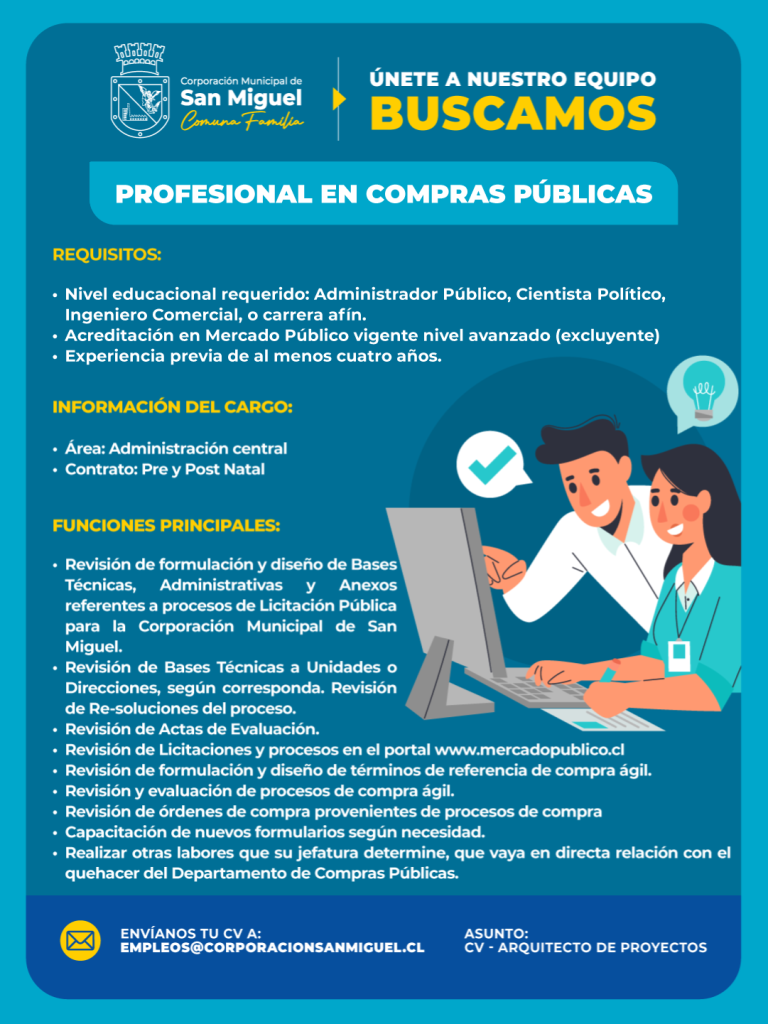 Corporación Municipal de
San Miguel
Comuna Familia

ÚNETE A NUESTRO EQUIPO
BUSCAMOS

PROFESIONAL EN COMPRAS PÚBLICAS

REQUISITOS:

• Nivel educacional requerido: Administrador Público, Cientista Político, Ingeniero Comercial, o carrera afín.
• Acreditación en Mercado Público vigente nivel avanzado (excluyente)
• Experiencia previa de al menos cuatro años.

INFORMACIÓN DEL CARGO:

• Área: Administración central
• Contrato: Pre y Post Natal

FUNCIONES PRINCIPALES:

• Revisión de formulación y diseño de Bases Técnicas, Administrativas y Anexos referentes a procesos de Licitación Pública para la Corporación Municipal de San Miguel.
• Revisión de Bases Técnicas a Unidades o Direcciones, según corresponda. Revisión de Re-soluciones del proceso.
• Revisión de Actas de Evaluación.
• Revisión de Licitaciones y procesos en el portal www.mercadopublico.cl
• Revisión de formulación y diseño de términos de referencia de compra ágil.
• Revisión y evaluación de procesos de compra ágil.
• Revisión de órdenes de compra provenientes de procesos de compra
• Capacitación de nuevos formularios según necesidad.
• Realizar otras labores que su jefatura determine, que vaya en directa relación con el quehacer del Departamento de Compras Públicas.

ENVÍANOS TU CV A:
EMPLEOS@CORPORACIONSANMIGUEL.CL

ASUNTO:
CV - ARQUITECTO DE PROYECTOS